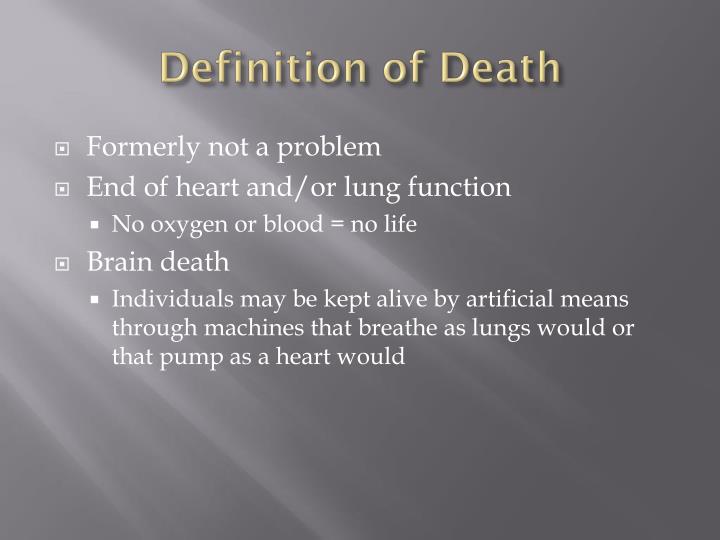 Definition of Death

- Formerly not a problem
- End of heart and/or lung function
  - No oxygen or blood = no life
- Brain death
  - Individuals may be kept alive by artificial means through machines that breathe as lungs would or that pump as a heart would